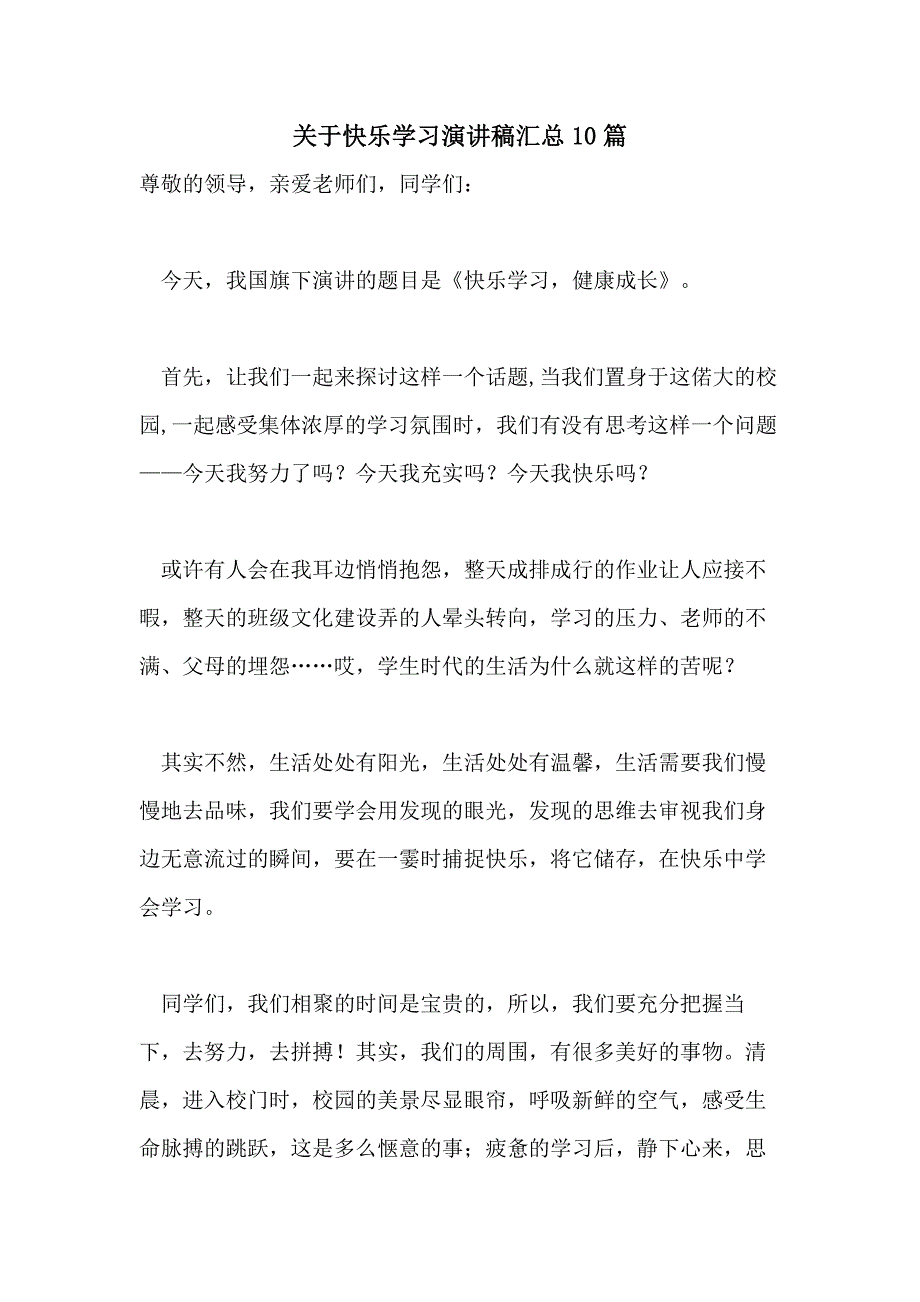 关于快乐学习演讲稿汇总10篇

尊敬的领导，亲爱老师们，同学们：

今天，我国旗下演讲的题目是《快乐学习，健康成长》。

首先，让我们一起来探讨这样一个话题,当我们置身于这偌大的校园,一起感受集体浓厚的学习氛围时，我们有没有思考这样一个问题——今天我努力了吗？今天我充实吗？今天我快乐吗？

或许有人会在我耳边悄悄抱怨，整天成排成行的作业让人应接不暇，整天的班级文化建设弄的人晕头转向，学习的压力、老师的不满、父母的埋怨……哎，学生时代的生活为什么就这样的苦呢？

其实不然，生活处处有阳光，生活处处有温馨，生活需要我们慢慢地去品味，我们要学会用发现的眼光，发现的思维去审视我们身边无意流过的瞬间，要在一霎时捕捉快乐，将它储存，在快乐中学会学习。

同学们，我们相聚的时间是宝贵的，所以，我们要充分把握当下，去努力，去拼搏！其实，我们的周围，有很多美好的事物。清晨，进入校门时，校园的美景尽显眼帘，呼吸新鲜的空气，感受生命脉搏的跳跃，这是多么惬意的事；疲惫的学习后，静下心来，思